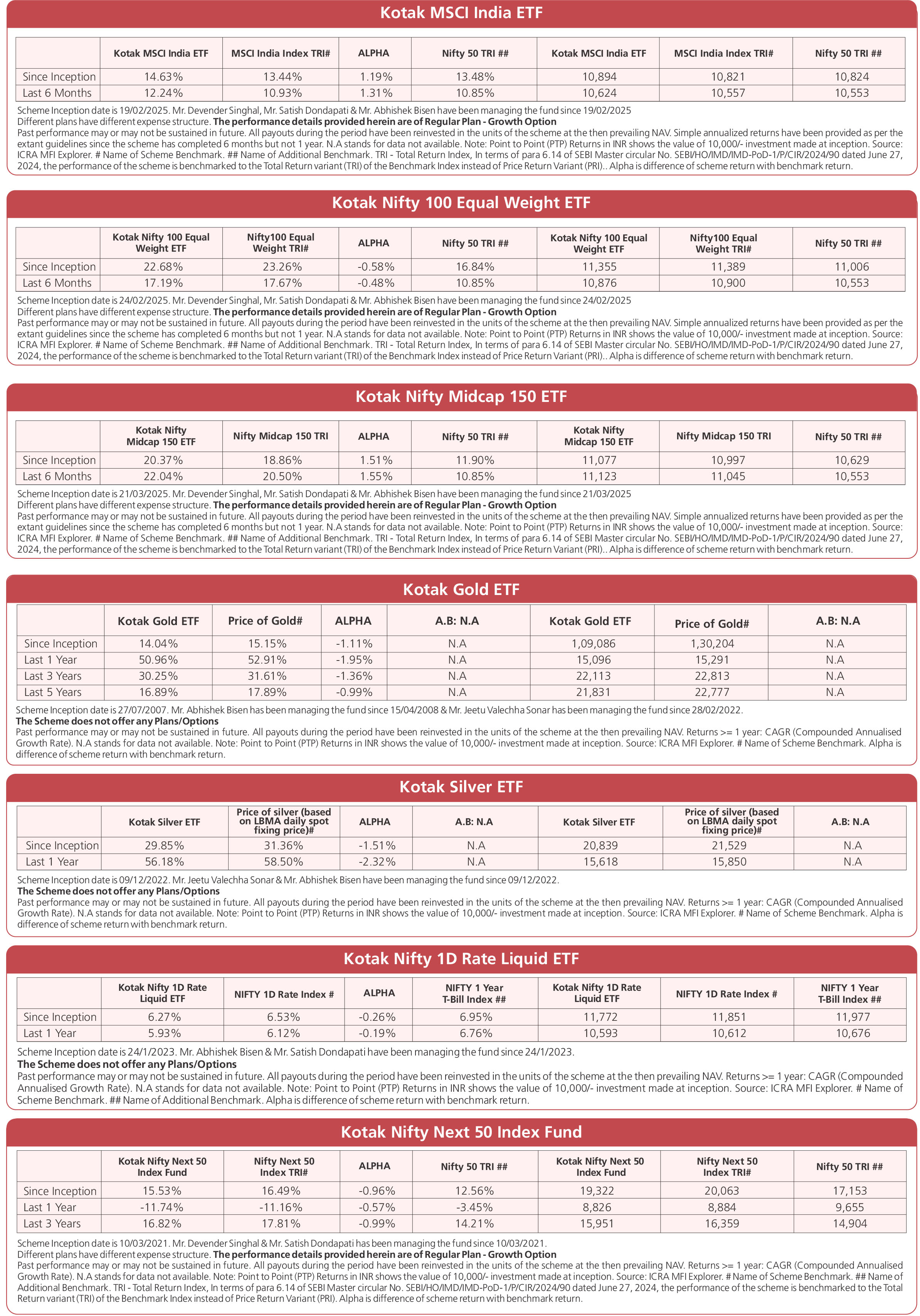 Kotak MSCI India ETF

| | Kotak MSCI India ETF | MSCI India Index TRI# | ALPHA | Nifty 50 TRI ## | Kotak MSCI India ETF | MSCI India Index TRI# | Nifty 50 TRI ## |
|---|---|---|---|---|---|---|---|
| Since Inception | 14.63% | 13.44% | 1.19% | 13.48% | 10,894 | 10,821 | 10,824 |
| Last 6 Months | 12.24% | 10.93% | 1.31% | 10.85% | 10,624 | 10,557 | 10,553 |

Scheme Inception date is 19/02/2025. Mr. Devender Singhal, Mr. Satish Dondapati & Mr. Abhishek Bisen have been managing the fund since 19/02/2025
Different plans have different expense structure. The performance details provided herein are of Regular Plan - Growth Option
Past performance may or may not be sustained in future. All payouts during the period have been reinvested in the units of the scheme at the then prevailing NAV. Simple annualized returns have been provided as per the extant guidelines since the scheme has completed 6 months but not 1 year. N.A stands for data not available. Note: Point to Point (PTP) Returns in INR shows the value of 10,000/- investment made at inception. Source: ICRA MFI Explorer. # Name of Scheme Benchmark. ## Name of Additional Benchmark. TRI - Total Return Index, In terms of para 6.14 of SEBI Master circular No. SEBI/HO/IMD/IMD-PoD-1/P/CIR/2024/90 dated June 27, 2024, the performance of the scheme is benchmarked to the Total Return variant (TRI) of the Benchmark Index instead of Price Return Variant (PRI).. Alpha is difference of scheme return with benchmark return.

Kotak Nifty 100 Equal Weight ETF

| | Kotak Nifty 100 Equal Weight ETF | Nifty100 Equal Weight TRI# | ALPHA | Nifty 50 TRI ## | Kotak Nifty 100 Equal Weight ETF | Nifty100 Equal Weight TRI# | Nifty 50 TRI ## |
|---|---|---|---|---|---|---|---|
| Since Inception | 22.68% | 23.26% | -0.58% | 16.84% | 11,355 | 11,389 | 11,006 |
| Last 6 Months | 17.19% | 17.67% | -0.48% | 10.85% | 10,876 | 10,900 | 10,553 |

Scheme Inception date is 24/02/2025. Mr. Devender Singhal, Mr. Satish Dondapati & Mr. Abhishek Bisen have been managing the fund since 24/02/2025
Different plans have different expense structure. The performance details provided herein are of Regular Plan - Growth Option
Past performance may or may not be sustained in future. All payouts during the period have been reinvested in the units of the scheme at the then prevailing NAV. Simple annualized returns have been provided as per the extant guidelines since the scheme has completed 6 months but not 1 year. N.A stands for data not available. Note: Point to Point (PTP) Returns in INR shows the value of 10,000/- investment made at inception. Source: ICRA MFI Explorer. # Name of Scheme Benchmark. ## Name of Additional Benchmark. TRI - Total Return Index, In terms of para 6.14 of SEBI Master circular No. SEBI/HO/IMD/IMD-PoD-1/P/CIR/2024/90 dated June 27, 2024, the performance of the scheme is benchmarked to the Total Return variant (TRI) of the Benchmark Index instead of Price Return Variant (PRI).. Alpha is difference of scheme return with benchmark return.

Kotak Nifty Midcap 150 ETF

| | Kotak Nifty Midcap 150 ETF | Nifty Midcap 150 TRI | ALPHA | Nifty 50 TRI ## | Kotak Nifty Midcap 150 ETF | Nifty Midcap 150 TRI | Nifty 50 TRI ## |
|---|---|---|---|---|---|---|---|
| Since Inception | 20.37% | 18.86% | 1.51% | 11.90% | 11,077 | 10,997 | 10,629 |
| Last 6 Months | 22.04% | 20.50% | 1.55% | 10.85% | 11,123 | 11,045 | 10,553 |

Scheme Inception date is 21/03/2025. Mr. Devender Singhal, Mr. Satish Dondapati & Mr. Abhishek Bisen have been managing the fund since 21/03/2025
Different plans have different expense structure. The performance details provided herein are of Regular Plan - Growth Option
Past performance may or may not be sustained in future. All payouts during the period have been reinvested in the units of the scheme at the then prevailing NAV. Simple annualized returns have been provided as per the extant guidelines since the scheme has completed 6 months but not 1 year. N.A stands for data not available. Note: Point to Point (PTP) Returns in INR shows the value of 10,000/- investment made at inception. Source: ICRA MFI Explorer. # Name of Scheme Benchmark. ## Name of Additional Benchmark. TRI - Total Return Index, In terms of para 6.14 of SEBI Master circular No. SEBI/HO/IMD/IMD-PoD-1/P/CIR/2024/90 dated June 27, 2024, the performance of the scheme is benchmarked to the Total Return variant (TRI) of the Benchmark Index instead of Price Return Variant (PRI).. Alpha is difference of scheme return with benchmark return.

Kotak Gold ETF

| | Kotak Gold ETF | Price of Gold# | ALPHA | A.B: N.A | Kotak Gold ETF | Price of Gold# | A.B: N.A |
|---|---|---|---|---|---|---|---|
| Since Inception | 14.04% | 15.15% | -1.11% | N.A | 1,09,086 | 1,30,204 | N.A |
| Last 1 Year | 50.96% | 52.91% | -1.95% | N.A | 15,096 | 15,291 | N.A |
| Last 3 Years | 30.25% | 31.61% | -1.36% | N.A | 22,113 | 22,813 | N.A |
| Last 5 Years | 16.89% | 17.89% | -0.99% | N.A | 21,831 | 22,777 | N.A |

Scheme Inception date is 27/07/2007. Mr. Abhishek Bisen has been managing the fund since 15/04/2008 & Mr. Jeetu Valechha Sonar has been managing the fund since 28/02/2022.
The Scheme does not offer any Plans/Options
Past performance may or may not be sustained in future. All payouts during the period have been reinvested in the units of the scheme at the then prevailing NAV. Returns >= 1 year: CAGR (Compounded Annualised Growth Rate). N.A stands for data not available. Note: Point to Point (PTP) Returns in INR shows the value of 10,000/- investment made at inception. Source: ICRA MFI Explorer. # Name of Scheme Benchmark. Alpha is difference of scheme return with benchmark return.

Kotak Silver ETF

| | Kotak Silver ETF | Price of silver (based on LBMA daily spot fixing price)# | ALPHA | A.B: N.A | Kotak Silver ETF | Price of silver (based on LBMA daily spot fixing price)# | A.B: N.A |
|---|---|---|---|---|---|---|---|
| Since Inception | 29.85% | 31.36% | -1.51% | N.A | 20,839 | 21,529 | N.A |
| Last 1 Year | 56.18% | 58.50% | -2.32% | N.A | 15,618 | 15,850 | N.A |

Scheme Inception date is 09/12/2022. Mr. Jeetu Valechha Sonar & Mr. Abhishek Bisen have been managing the fund since 09/12/2022.
The Scheme does not offer any Plans/Options
Past performance may or may not be sustained in future. All payouts during the period have been reinvested in the units of the scheme at the then prevailing NAV. Returns >= 1 year: CAGR (Compounded Annualised Growth Rate). N.A stands for data not available. Note: Point to Point (PTP) Returns in INR shows the value of 10,000/- investment made at inception. Source: ICRA MFI Explorer. # Name of Scheme Benchmark. Alpha is difference of scheme return with benchmark return.

Kotak Nifty 1D Rate Liquid ETF

| | Kotak Nifty 1D Rate Liquid ETF | NIFTY 1D Rate Index # | ALPHA | NIFTY 1 Year T-Bill Index ## | Kotak Nifty 1D Rate Liquid ETF | NIFTY 1D Rate Index # | NIFTY 1 Year T-Bill Index ## |
|---|---|---|---|---|---|---|---|
| Since Inception | 6.27% | 6.53% | -0.26% | 6.95% | 11,772 | 11,851 | 11,977 |
| Last 1 Year | 5.93% | 6.12% | -0.19% | 6.76% | 10,593 | 10,612 | 10,676 |

Scheme Inception date is 24/1/2023. Mr. Abhishek Bisen & Mr. Satish Dondapati have been managing the fund since 24/1/2023.
The Scheme does not offer any Plans/Options
Past performance may or may not be sustained in future. All payouts during the period have been reinvested in the units of the scheme at the then prevailing NAV. Returns >= 1 year: CAGR (Compounded Annualised Growth Rate). N.A stands for data not available. Note: Point to Point (PTP) Returns in INR shows the value of 10,000/- investment made at inception. Source: ICRA MFI Explorer. # Name of Scheme Benchmark. ## Name of Additional Benchmark. Alpha is difference of scheme return with benchmark return.

Kotak Nifty Next 50 Index Fund

| | Kotak Nifty Next 50 Index Fund | Nifty Next 50 Index TRI# | ALPHA | Nifty 50 TRI ## | Kotak Nifty Next 50 Index Fund | Nifty Next 50 Index TRI# | Nifty 50 TRI ## |
|---|---|---|---|---|---|---|---|
| Since Inception | 15.53% | 16.49% | -0.96% | 12.56% | 19,322 | 20,063 | 17,153 |
| Last 1 Year | -11.74% | -11.16% | -0.57% | -3.45% | 8,826 | 8,884 | 9,655 |
| Last 3 Years | 16.82% | 17.81% | -0.99% | 14.21% | 15,951 | 16,359 | 14,904 |

Scheme Inception date is 10/03/2021. Mr. Devender Singhal & Mr. Satish Dondapati has been managing the fund since 10/03/2021.
Different plans have different expense structure. The performance details provided herein are of Regular Plan - Growth Option
Past performance may or may not be sustained in future. All payouts during the period have been reinvested in the units of the scheme at the then prevailing NAV. Returns >= 1 year: CAGR (Compounded Annualised Growth Rate). N.A stands for data not available. Note: Point to Point (PTP) Returns in INR shows the value of 10,000/- investment made at inception. Source: ICRA MFI Explorer. # Name of Scheme Benchmark. ## Name of Additional Benchmark. TRI - Total Return Index, In terms of para 6.14 of SEBI Master circular No. SEBI/HO/IMD/IMD-PoD-1/P/CIR/2024/90 dated June 27, 2024, the performance of the scheme is benchmarked to the Total Return variant (TRI) of the Benchmark Index instead of Price Return Variant (PRI). Alpha is difference of scheme return with benchmark return.